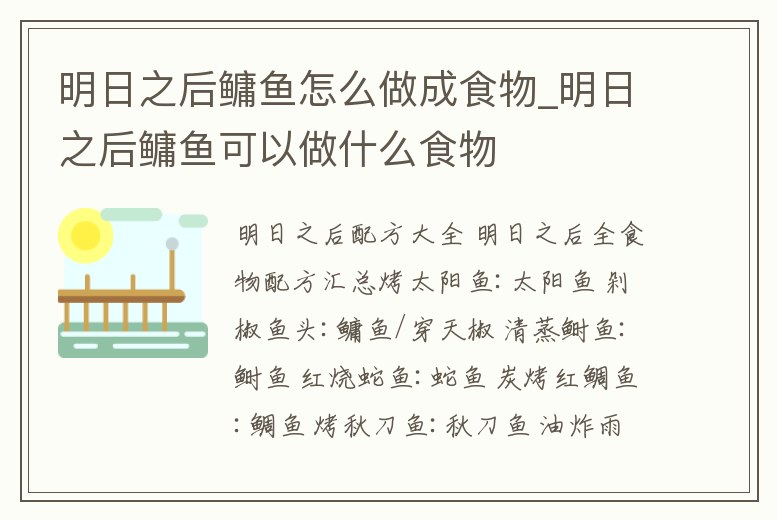 明日之后鳙鱼怎么做成食物_明日之后鳙鱼可以做什么食物

明日之后配方大全 明日之后全食物配方汇总烤太阳鱼: 太阳鱼 剁椒鱼头: 鳙鱼/穿天椒 清蒸鲥鱼: 鲥鱼 红烧蛇鱼: 蛇鱼 炭烤红鲷鱼: 鲷鱼 烤秋刀鱼: 秋刀鱼 油炸雨